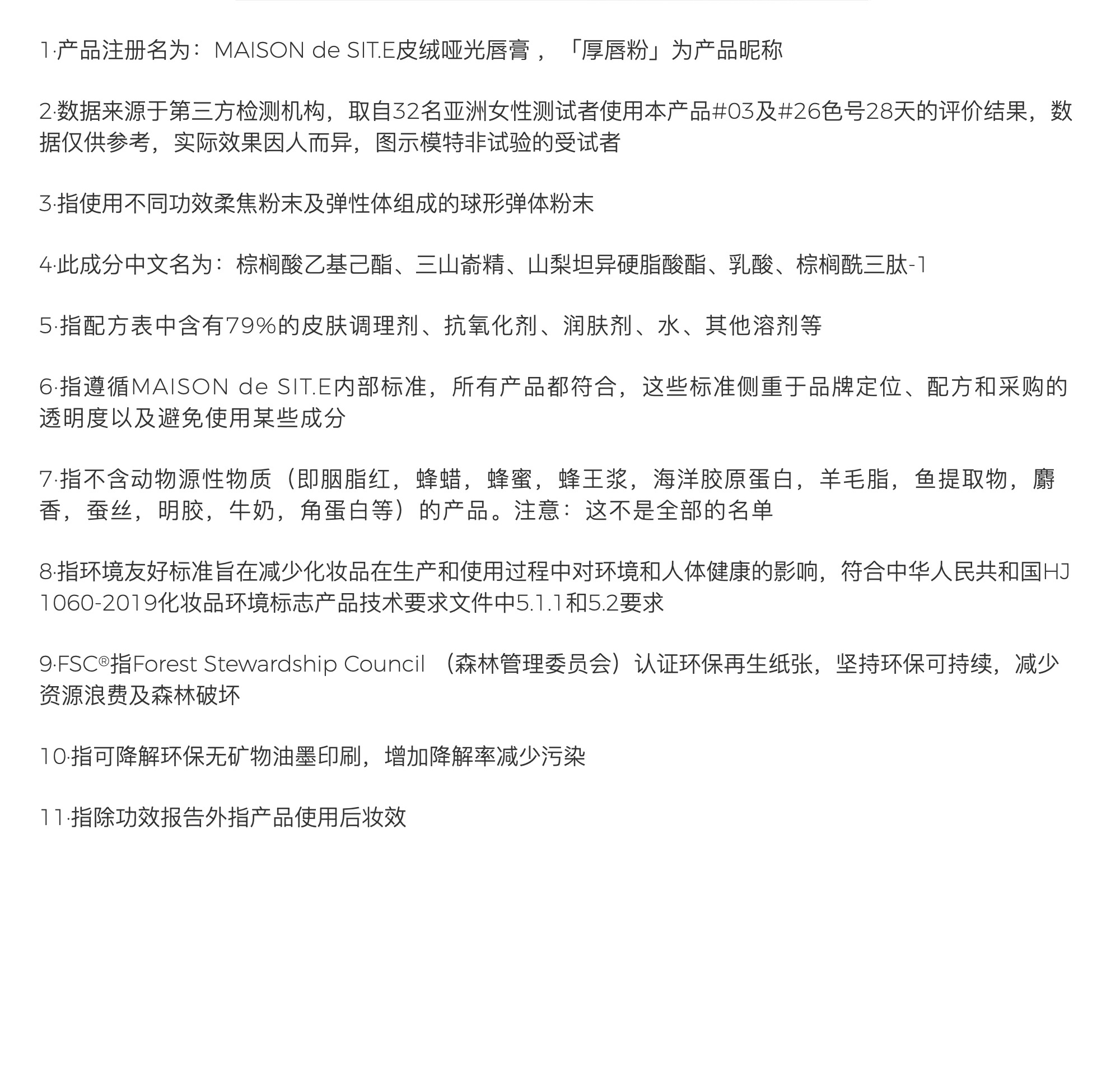 1·产品注册名为：MAISON de SIT.E皮绒哑光唇膏，「厚唇粉」为产品昵称

2·数据来源于第三方检测机构，取自32名亚洲女性测试者使用本产品#03及#26色号28天的评价结果，数据仅供参考，实际效果因人而异，图示模特非试验的受试者

3·指使用不同功效柔焦粉末及弹性体组成的球形弹体粉末

4·此成分中文名为：棕榈酸乙基己酯、三山嵛精、山梨坦异硬脂酸酯、乳酸、棕榈酰三肽-1

5·指配方表中含有79%的皮肤调理剂、抗氧化剂、润肤剂、水、其他溶剂等

6·指遵循MAISON de SIT.E内部标准，所有产品都符合，这些标准侧重于品牌定位、配方和采购的透明度以及避免使用某些成分

7·指不含动物源性物质（即胭脂红，蜂蜡，蜂蜜，蜂王浆，海洋胶原蛋白，羊毛脂，鱼提取物，麝香，蚕丝，明胶，牛奶，角蛋白等）的产品。注意：这不是全部的名单

8·指环境友好标准旨在减少化妆品在生产和使用过程中对环境和人体健康的影响，符合中华人民共和国HJ 1060-2019化妆品环境标志产品技术要求文件中5.1.1和5.2要求

9·FSC®指Forest Stewardship Council （森林管理委员会）认证环保再生纸张，坚持环保可持续，减少资源浪费及森林破坏

10·指可降解环保无矿物油墨印刷，增加降解率减少污染

11·指除功效报告外指产品使用后妆效